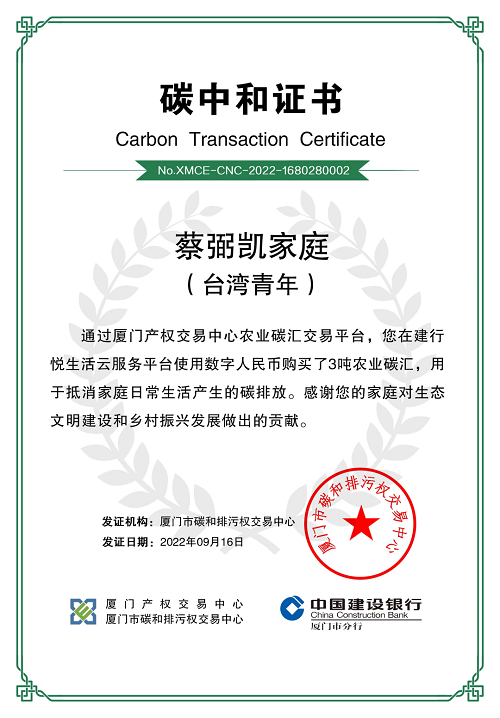 碳中和证书

Carbon Transaction Certificate

No.XMCE-CNC-2022-1680280002

蔡弼凯家庭

（台湾青年）

通过厦门产权交易中心农业碳汇交易平台，您在建行悦生活云服务平台使用数字人民币购买了3吨农业碳汇，用于抵消家庭日常生活产生的碳排放。感谢您的家庭对生态文明建设和乡村振兴发展做出的贡献。

发证机构：厦门市碳和排污权交易中心

发证日期：2022年09月16日

厦门市碳和排污权交易中心

厦门产权交易中心
厦门市碳和排污权交易中心

中国建设银行
China Construction Bank
厦门市分行